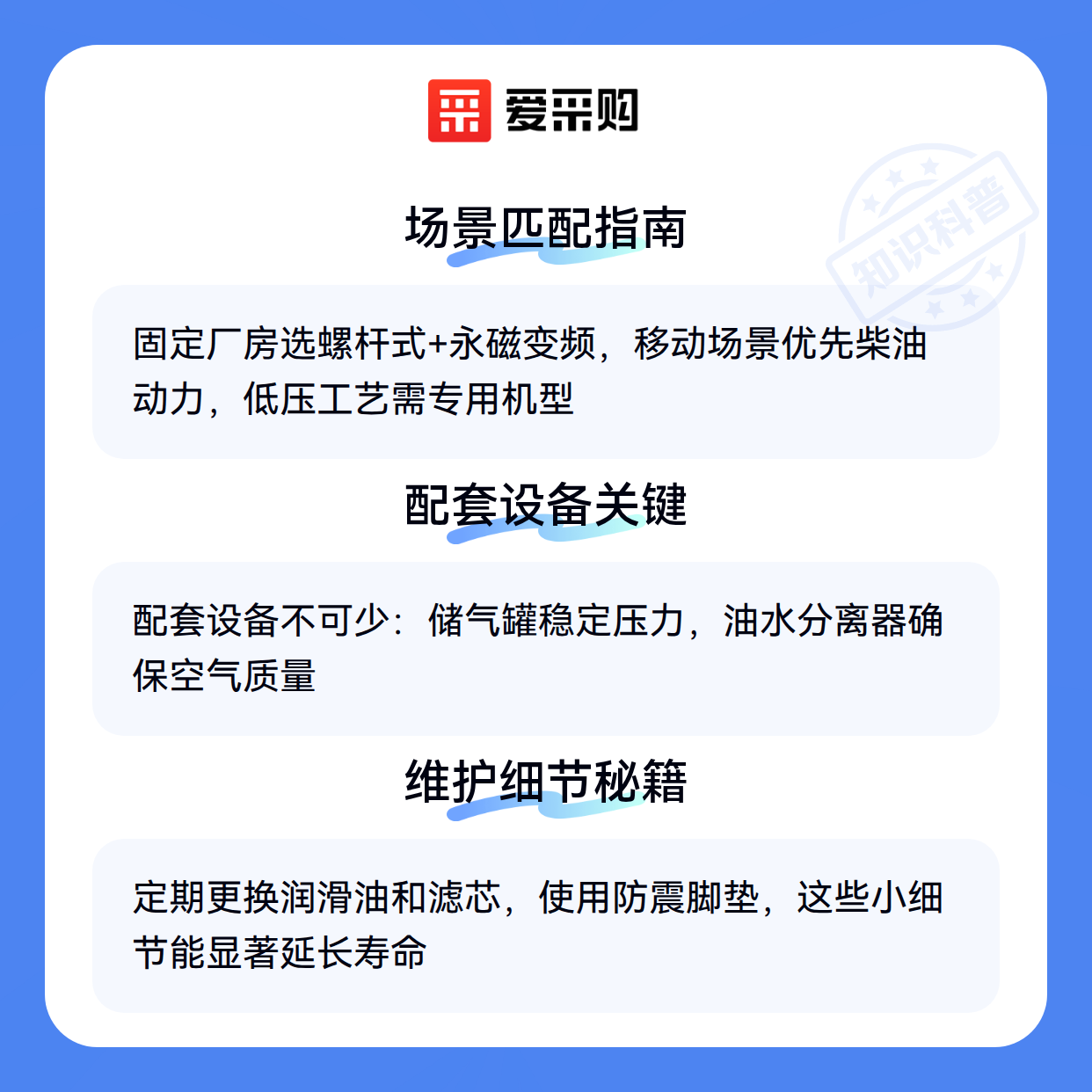 爱采购

场景匹配指南

固定厂房选螺杆式+永磁变频，移动场景优先柴油动力，低压工艺需专用机型

配套设备关键

配套设备不可少：储气罐稳定压力，油水分离器确保空气质量

维护细节秘籍

定期更换润滑油和滤芯，使用防震脚垫，这些小细节能显著延长寿命

知识科普